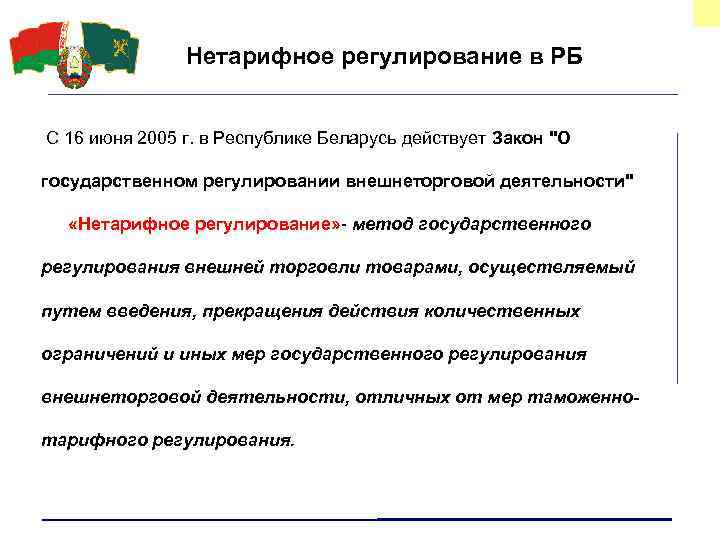 Нетарифное регулирование в РБ

С 16 июня 2005 г. в Республике Беларусь действует Закон "О государственном регулировании внешнеторговой деятельности"

«Нетарифное регулирование»- метод государственного регулирования внешней торговли товарами, осуществляемый путем введения, прекращения действия количественных ограничений и иных мер государственного регулирования внешнеторговой деятельности, отличных от мер таможенно-тарифного регулирования.